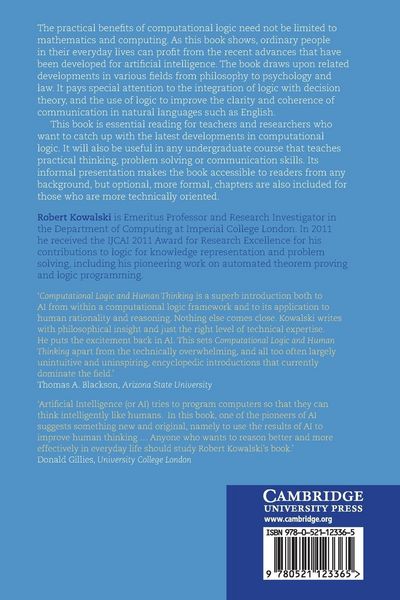 The practical benefits of computational logic need not be limited to mathematics and computing. As this book shows, ordinary people in their everyday lives can profit from the recent advances that have been developed for artificial intelligence. The book draws upon related developments in various fields from philosophy to psychology and law. It pays special attention to the integration of logic with decision theory, and the use of logic to improve the clarity and coherence of communication in natural languages such as English.

This book is essential reading for teachers and researchers who want to catch up with the latest developments in computational logic. It will also be useful in any undergraduate course that teaches practical thinking, problem solving or communication skills. Its informal presentation makes the book accessible to readers from any background, but optional, more formal, chapters are also included for those who are more technically oriented.

Robert Kowalski is Emeritus Professor and Research Investigator in the Department of Computing at Imperial College London. In 2011 he received the IJCAI 2011 Award for Research Excellence for his contributions to logic for knowledge representation and problem solving, including his pioneering work on automated theorem proving and logic programming.

'Computational Logic and Human Thinking is a superb introduction both to AI from within a computational logic framework and to its application to human rationality and reasoning. Nothing else comes close. Kowalski writes with philosophical insight and just the right level of technical expertise. He puts the excitement back in AI. This sets Computational Logic and Human Thinking apart from the technically overwhelming, and all too often largely unintuitive and uninspiring, encyclopedic introductions that currently dominate the field.'
Thomas A. Blackson, Arizona State University

'Artificial Intelligence (or AI) tries to program computers so that they can think intelligently like humans. In this book, one of the pioneers of AI suggests something new and original, namely to use the results of AI to improve human thinking ... Anyone who wants to reason better and more effectively in everyday life should study Robert Kowalski's book.'
Donald Gillies, University College London

CAMBRIDGE
UNIVERSITY PRESS
www.cambridge.org

ISBN 978-0-521-12336-5

9 780521 123365 >